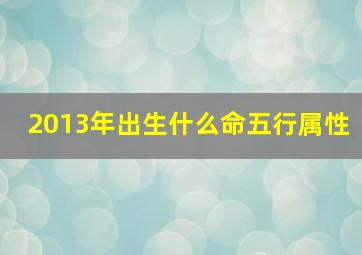 2013年出生什么命五行属性